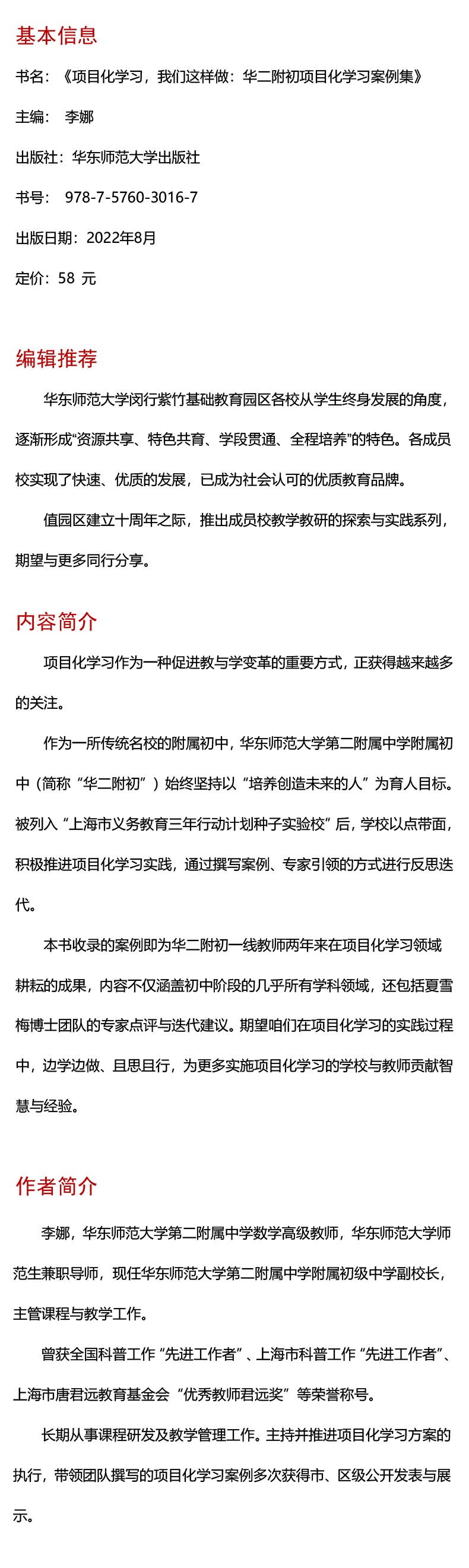 基本信息

书名：《项目化学习，我们这样做：华二附初项目化学习案例集》

主编： 李娜

出版社：华东师范大学出版社

书号： 978-7-5760-3016-7

出版日期：2022年8月

定价：58 元

编辑推荐

华东师范大学闵行紫竹基础教育园区各校从学生终身发展的角度，逐渐形成“资源共享、特色共育、学段贯通、全程培养”的特色。各成员校实现了快速、优质的发展，已成为社会认可的优质教育品牌。

值园区建立十周年之际，推出成员校教学教研的探索与实践系列，期望与更多同行分享。

内容简介

项目化学习作为一种促进教与学变革的重要方式，正获得越来越多的关注。

作为一所传统名校的附属初中，华东师范大学第二附属中学附属初中（简称“华二附初”）始终坚持以“培养创造未来的人”为育人目标。被列入“上海市义务教育三年行动计划种子实验校”后，学校以点带面，积极推进项目化学习实践，通过撰写案例、专家引领的方式进行反思迭代。

本书收录的案例即为华二附初一线教师两年来在项目化学习领域耕耘的成果，内容不仅涵盖初中阶段的几乎所有学科领域，还包括夏雪梅博士团队的专家点评与迭代建议。期望咱们在项目化学习的实践过程中，边学边做、且思且行，为更多实施项目化学习的学校与教师贡献智慧与经验。

作者简介

李娜，华东师范大学第二附属中学数学高级教师，华东师范大学师范生兼职导师，现任华东师范大学第二附属中学附属初级中学副校长，主管课程与教学工作。

曾获全国科普工作“先进工作者”、上海市科普工作“先进工作者”、上海市唐君远教育基金会“优秀教师君远奖”等荣誉称号。

长期从事课程研发及教学管理工作。主持并推进项目化学习方案的执行，带领团队撰写的项目化学习案例多次获得市、区级公开发表与展示。